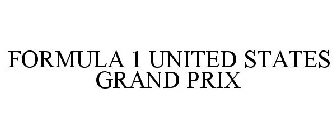 FORMULA 1 UNITED STATES GRAND PRIX